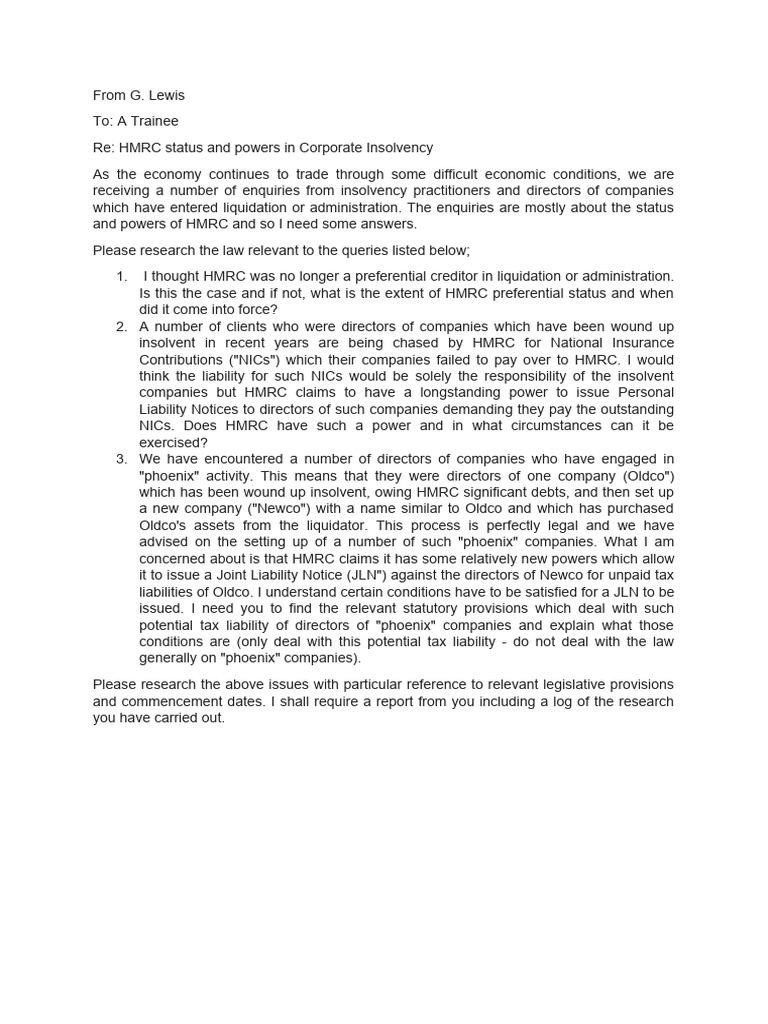 From G. Lewis

To: A Trainee

Re: HMRC status and powers in Corporate Insolvency

As the economy continues to trade through some difficult economic conditions, we are receiving a number of enquiries from insolvency practitioners and directors of companies which have entered liquidation or administration. The enquiries are mostly about the status and powers of HMRC and so I need some answers.

Please research the law relevant to the queries listed below;

1. I thought HMRC was no longer a preferential creditor in liquidation or administration. Is this the case and if not, what is the extent of HMRC preferential status and when did it come into force?
2. A number of clients who were directors of companies which have been wound up insolvent in recent years are being chased by HMRC for National Insurance Contributions ("NICs") which their companies failed to pay over to HMRC. I would think the liability for such NICs would be solely the responsibility of the insolvent companies but HMRC claims to have a longstanding power to issue Personal Liability Notices to directors of such companies demanding they pay the outstanding NICs. Does HMRC have such a power and in what circumstances can it be exercised?
3. We have encountered a number of directors of companies who have engaged in "phoenix" activity. This means that they were directors of one company (Oldco") which has been wound up insolvent, owing HMRC significant debts, and then set up a new company ("Newco") with a name similar to Oldco and which has purchased Oldco's assets from the liquidator. This process is perfectly legal and we have advised on the setting up of a number of such "phoenix" companies. What I am concerned about is that HMRC claims it has some relatively new powers which allow it to issue a Joint Liability Notice (JLN") against the directors of Newco for unpaid tax liabilities of Oldco. I understand certain conditions have to be satisfied for a JLN to be issued. I need you to find the relevant statutory provisions which deal with such potential tax liability of directors of "phoenix" companies and explain what those conditions are (only deal with this potential tax liability - do not deal with the law generally on "phoenix" companies).

Please research the above issues with particular reference to relevant legislative provisions and commencement dates. I shall require a report from you including a log of the research you have carried out.